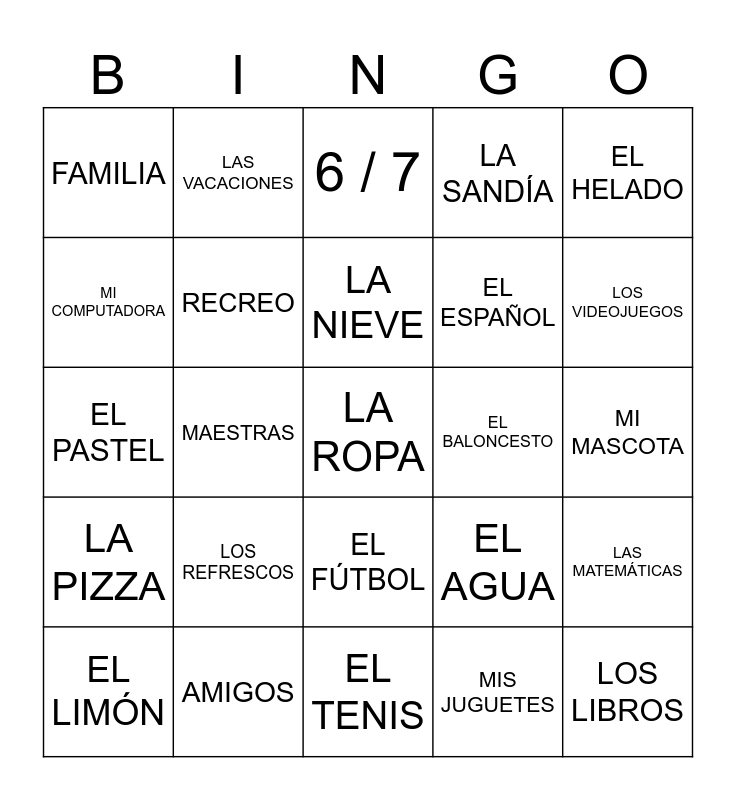 | B | I | N | G | O |
|---|---|---|---|---|
| FAMILIA | LAS VACACIONES | 6 / 7 | LA SANDÍA | EL HELADO |
| MI COMPUTADORA | RECREO | LA NIEVE | EL ESPAÑOL | LOS VIDEOJUEGOS |
| EL PASTEL | MAESTRAS | LA ROPA | EL BALONCESTO | MI MASCOTA |
| LA PIZZA | LOS REFRESCOS | EL FÚTBOL | EL AGUA | LAS MATEMÁTICAS |
| EL LIMÓN | AMIGOS | EL TENIS | MIS JUGUETES | LOS LIBROS |